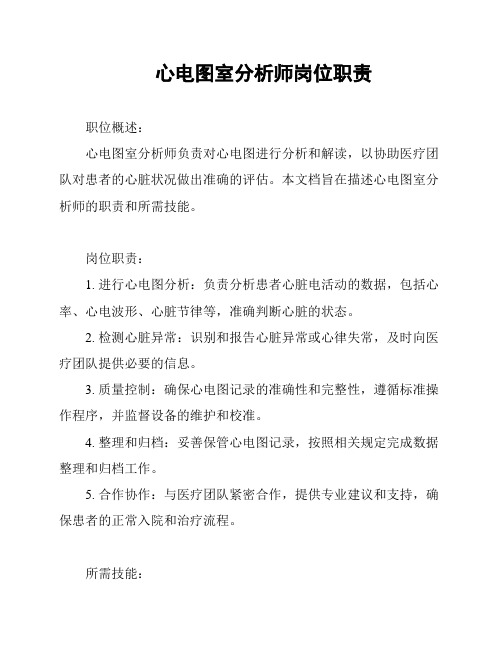 心电图室分析师岗位职责

职位概述：

心电图室分析师负责对心电图进行分析和解读，以协助医疗团队对患者的心脏状况做出准确的评估。本文档旨在描述心电图室分析师的职责和所需技能。

岗位职责：

1. 进行心电图分析：负责分析患者心脏电活动的数据，包括心率、心电波形、心脏节律等，准确判断心脏的状态。

2. 检测心脏异常：识别和报告心脏异常或心律失常，及时向医疗团队提供必要的信息。

3. 质量控制：确保心电图记录的准确性和完整性，遵循标准操作程序，并监督设备的维护和校准。

4. 整理和归档：妥善保管心电图记录，按照相关规定完成数据整理和归档工作。

5. 合作协作：与医疗团队紧密合作，提供专业建议和支持，确保患者的正常入院和治疗流程。

所需技能：